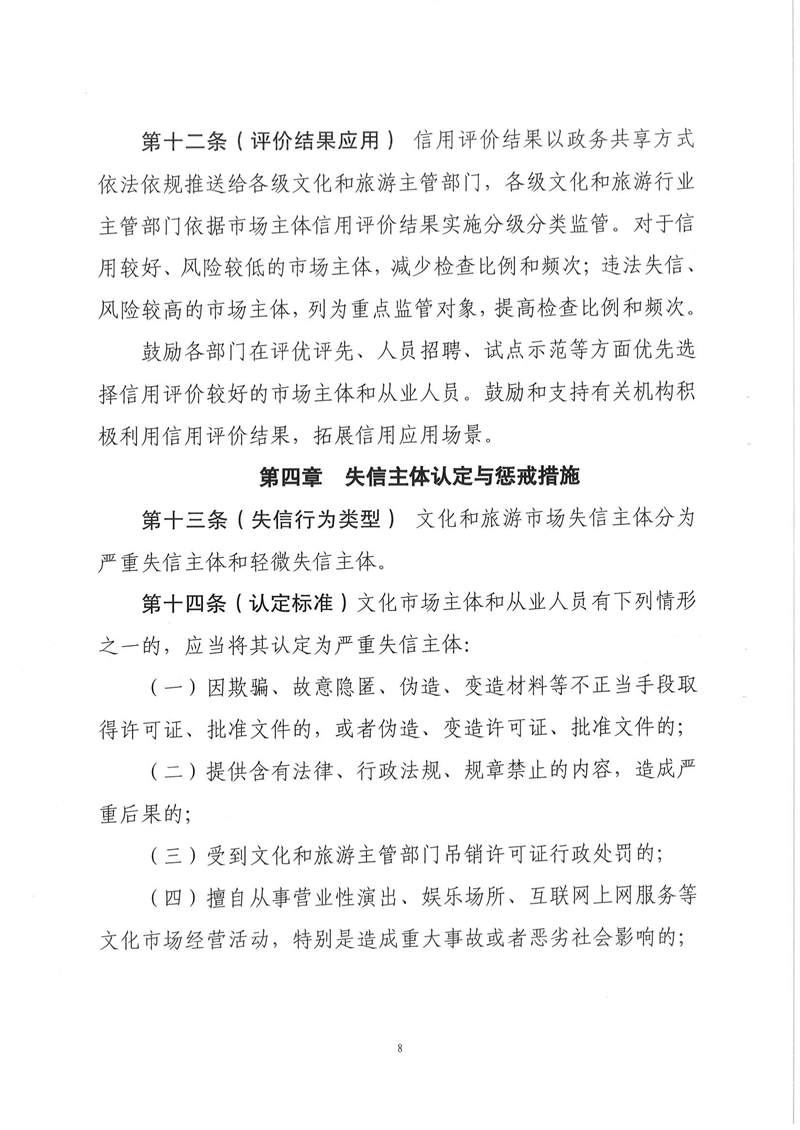 第十二条（评价结果应用） 信用评价结果以政务共享方式依法依规推送给各级文化和旅游主管部门，各级文化和旅游行业主管部门依据市场主体信用评价结果实施分级分类监管。对于信用较好、风险较低的市场主体，减少检查比例和频次；违法失信、风险较高的市场主体，列为重点监管对象，提高检查比例和频次。

鼓励各部门在评优评先、人员招聘、试点示范等方面优先选择信用评价较好的市场主体和从业人员。鼓励和支持有关机构积极利用信用评价结果，拓展信用应用场景。

第四章 失信主体认定与惩戒措施

第十三条（失信行为类型） 文化和旅游市场失信主体分为严重失信主体和轻微失信主体。

第十四条（认定标准）文化市场主体和从业人员有下列情形之一的，应当将其认定为严重失信主体：

（一）因欺骗、故意隐匿、伪造、变造材料等不正当手段取得许可证、批准文件的，或者伪造、变造许可证、批准文件的；

（二）提供含有法律、行政法规、规章禁止的内容，造成严重后果的；

（三）受到文化和旅游主管部门吊销许可证行政处罚的；

（四）擅自从事营业性演出、娱乐场所、互联网上网服务等文化市场经营活动，特别是造成重大事故或者恶劣社会影响的；

8